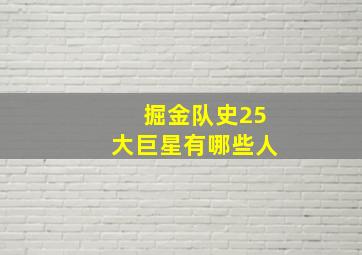 掘金队史25
大巨星有哪些人